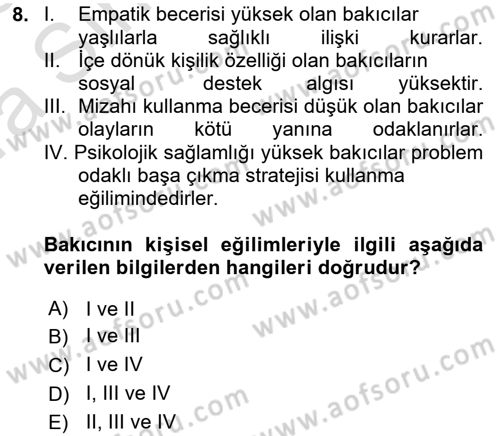 8. I. Empatik becerisi yüksek olan bakıcılar yaşlılarla sağlıklı ilişki kurarlar.
II. İçe dönük kişilik özelliği olan bakıcıların sosyal destek algısı yüksektir.
III. Mizahı kullanma becerisi düşük olan bakıcılar olayların kötü yanına odaklanırlar.
IV. Psikolojik sağlamlığı yüksek bakıcılar problem odaklı başa çıkma stratejisi kullanma eğilimindedirler.

Bakıcının kişisel eğilimleriyle ilgili aşağıda verilen bilgilerden hangileri doğrudur?

A) I ve II
B) I ve III
C) I ve IV
D) I, III ve IV
E) II, III ve IV

www.aofsoru.com